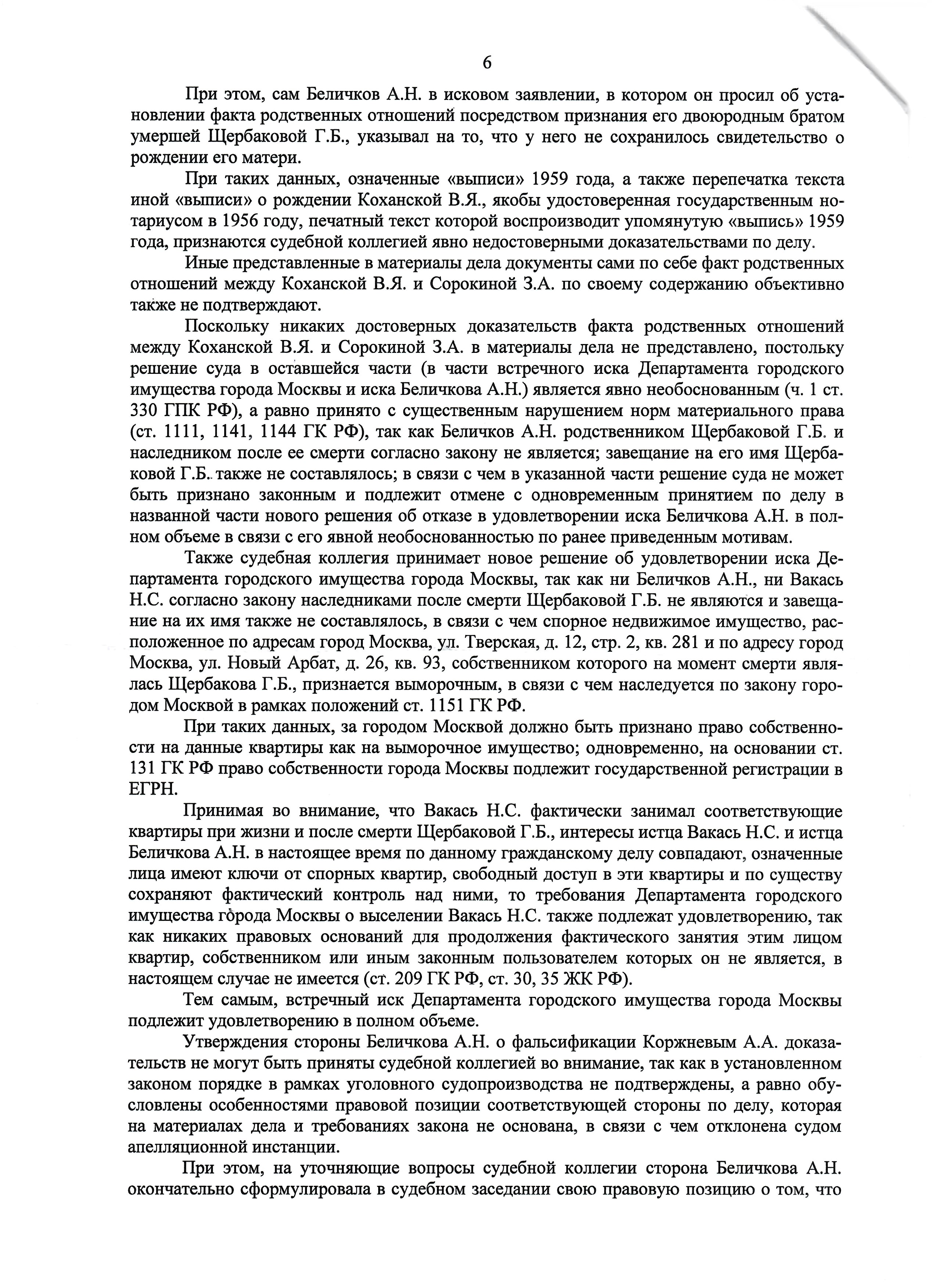 6

При этом, сам Беличков А.Н. в исковом заявлении, в котором он просил об установлении факта родственных отношений посредством признания его двоюродным братом умершей Щербаковой Г.Б., указывал на то, что у него не сохранилось свидетельство о рождении его матери.

При таких данных, означенные «выписи» 1959 года, а также перепечатка текста иной «выписи» о рождении Коханской В.Я., якобы удостоверенная государственным нотариусом в 1956 году, печатный текст которой воспроизводит упомянутую «выпись» 1959 года, признаются судебной коллегией явно недостоверными доказательствами по делу.

Иные представленные в материалы дела документы сами по себе факт родственных отношений между Коханской В.Я. и Сорокиной З.А. по своему содержанию объективно также не подтверждают.

Поскольку никаких достоверных доказательств факта родственных отношений между Коханской В.Я. и Сорокиной З.А. в материалы дела не представлено, постольку решение суда в оставшейся части (в части встречного иска Департамента городского имущества города Москвы и иска Беличкова А.Н.) является явно необоснованным (ч. 1 ст. 330 ГПК РФ), а равно принято с существенным нарушением норм материального права (ст. 1111, 1141, 1144 ГК РФ), так как Беличков А.Н. родственником Щербаковой Г.Б. и наследником после ее смерти согласно закону не является; завещание на его имя Щербаковой Г.Б. также не составлялось; в связи с чем в указанной части решение суда не может быть признано законным и подлежит отмене с одновременным принятием по делу в названной части нового решения об отказе в удовлетворении иска Беличкова А.Н. в полном объеме в связи с его явной необоснованностью по ранее приведенным мотивам.

Также судебная коллегия принимает новое решение об удовлетворении иска Департамента городского имущества города Москвы, так как ни Беличков А.Н., ни Вакась Н.С. согласно закону наследниками после смерти Щербаковой Г.Б. не являются и завещание на их имя также не составлялось, в связи с чем спорное недвижимое имущество, расположенное по адресам город Москва, ул. Тверская, д. 12, стр. 2, кв. 281 и по адресу город Москва, ул. Новый Арбат, д. 26, кв. 93, собственником которого на момент смерти являлась Щербакова Г.Б., признается выморочным, в связи с чем наследуется по закону городом Москвой в рамках положений ст. 1151 ГК РФ.

При таких данных, за городом Москвой должно быть признано право собственности на данные квартиры как на выморочное имущество; одновременно, на основании ст. 131 ГК РФ право собственности города Москвы подлежит государственной регистрации в ЕГРН.

Принимая во внимание, что Вакась Н.С. фактически занимал соответствующие квартиры при жизни и после смерти Щербаковой Г.Б., интересы истца Вакась Н.С. и истца Беличкова А.Н. в настоящее время по данному гражданскому делу совпадают, означенные лица имеют ключи от спорных квартир, свободный доступ в эти квартиры и по существу сохраняют фактический контроль над ними, то требования Департамента городского имущества города Москвы о выселении Вакась Н.С. также подлежат удовлетворению, так как никаких правовых оснований для продолжения фактического занятия этим лицом квартир, собственником или иным законным пользователем которых он не является, в настоящем случае не имеется (ст. 209 ГК РФ, ст. 30, 35 ЖК РФ).

Тем самым, встречный иск Департамента городского имущества города Москвы подлежит удовлетворению в полном объеме.

Утверждения стороны Беличкова А.Н. о фальсификации Коржневым А.А. доказательств не могут быть приняты судебной коллегией во внимание, так как в установленном законом порядке в рамках уголовного судопроизводства не подтверждены, а равно обусловлены особенностями правовой позиции соответствующей стороны по делу, которая на материалах дела и требованиях закона не основана, в связи с чем отклонена судом апелляционной инстанции.

При этом, на уточняющие вопросы судебной коллегии сторона Беличкова А.Н. окончательно сформулировала в судебном заседании свою правовую позицию о том, что